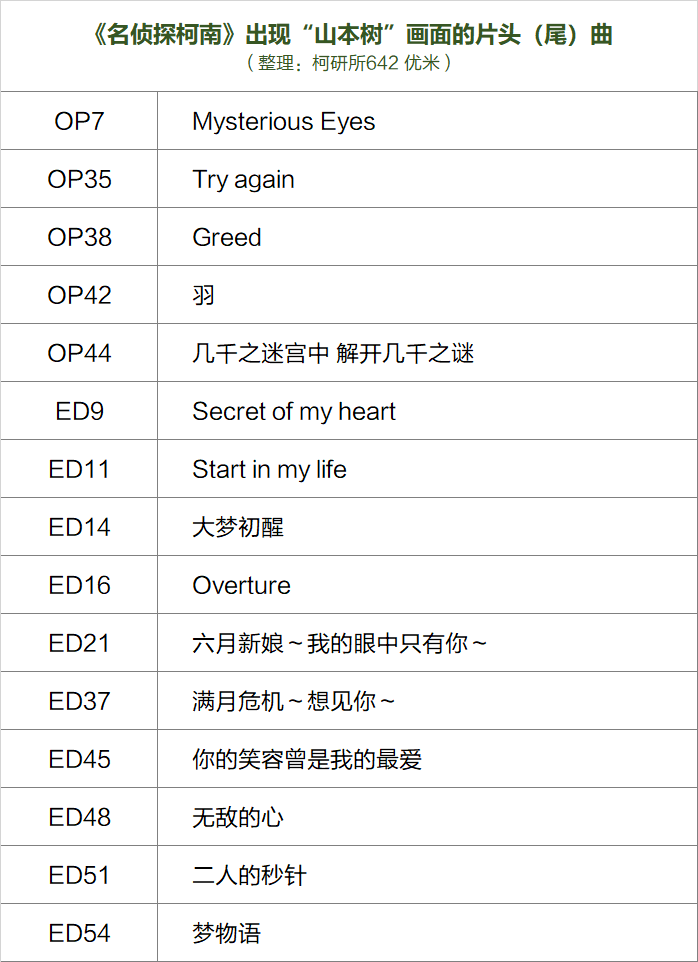 《名侦探柯南》出现“山本树”画面的片头（尾）曲
（整理：柯研所642 优米）

| OP7 | Mysterious Eyes |
|---|---|
| OP35 | Try again |
| OP38 | Greed |
| OP42 | 羽 |
| OP44 | 几千之迷宫中 解开几千之谜 |
| ED9 | Secret of my heart |
| ED11 | Start in my life |
| ED14 | 大梦初醒 |
| ED16 | Overture |
| ED21 | 六月新娘～我的眼中只有你～ |
| ED37 | 满月危机～想见你～ |
| ED45 | 你的笑容曾是我的最爱 |
| ED48 | 无敌的心 |
| ED51 | 二人的秒针 |
| ED54 | 梦物语 |